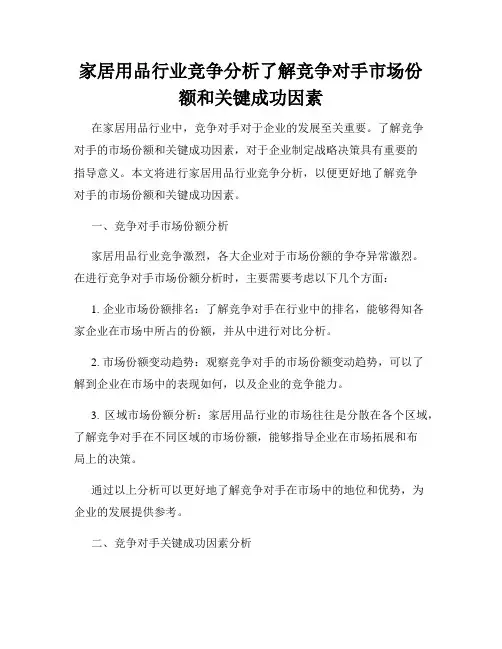 家居用品行业竞争分析了解竞争对手市场份额和关键成功因素

在家居用品行业中，竞争对手对于企业的发展至关重要。了解竞争对手的市场份额和关键成功因素，对于企业制定战略决策具有重要的指导意义。本文将进行家居用品行业竞争分析，以便更好地了解竞争对手的市场份额和关键成功因素。

一、竞争对手市场份额分析

家居用品行业竞争激烈，各大企业对于市场份额的争夺异常激烈。在进行竞争对手市场份额分析时，主要需要考虑以下几个方面：

1. 企业市场份额排名：了解竞争对手在行业中的排名，能够得知各家企业在市场中所占的份额，并从中进行对比分析。

2. 市场份额变动趋势：观察竞争对手的市场份额变动趋势，可以了解到企业在市场中的表现如何，以及企业的竞争能力。

3. 区域市场份额分析：家居用品行业的市场往往是分散在各个区域，了解竞争对手在不同区域的市场份额，能够指导企业在市场拓展和布局上的决策。

通过以上分析可以更好地了解竞争对手在市场中的地位和优势，为企业的发展提供参考。

二、竞争对手关键成功因素分析